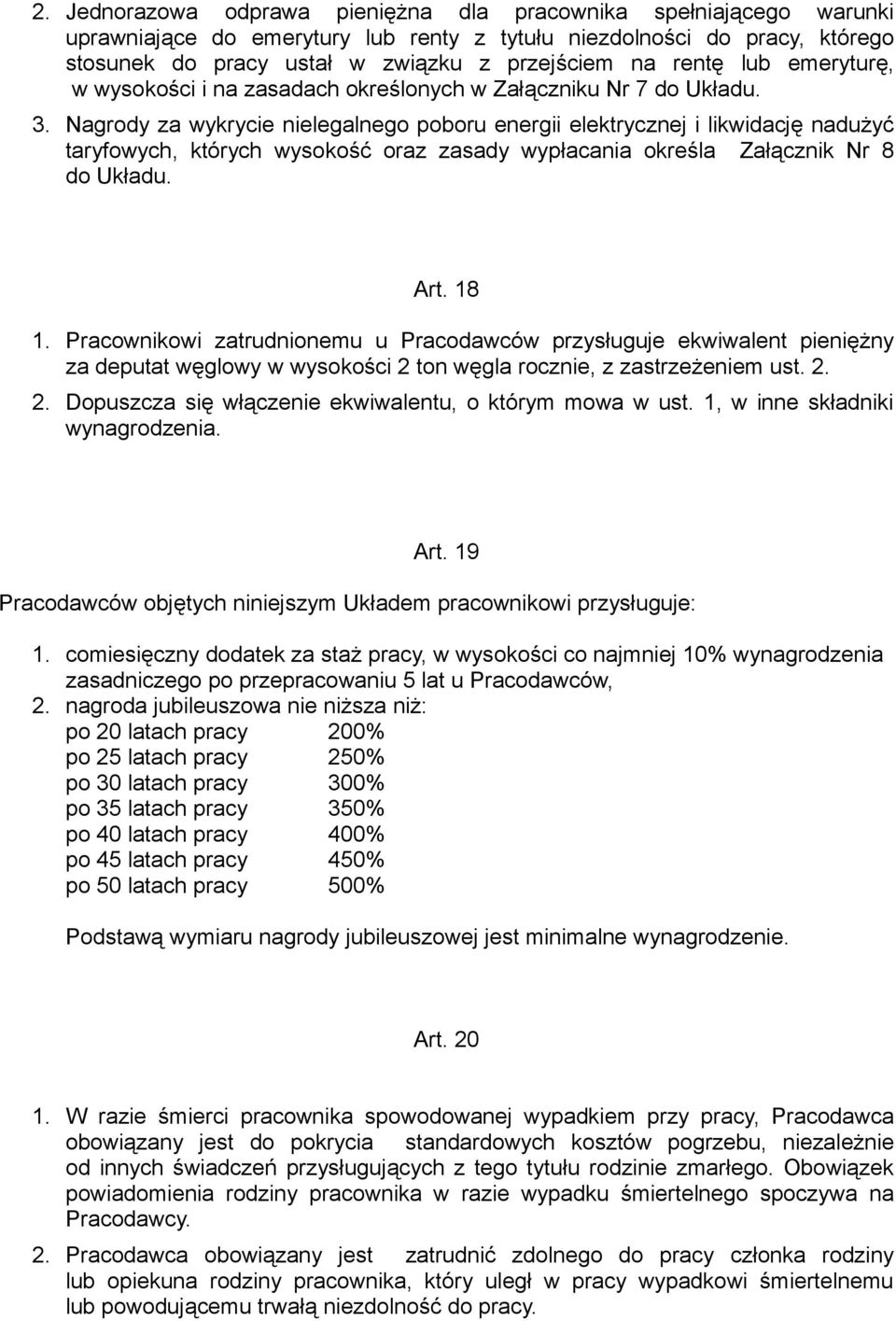 2. Jednorazowa odprawa pieniężna dla pracownika spełniającego warunki uprawniające do emerytury lub renty z tytułu niezdolności do pracy, którego stosunek do pracy ustał w związku z przejściem na rentę lub emeryturę, w wysokości i na zasadach określonych w Załączniku Nr 7 do Układu.

3. Nagrody za wykrycie nielegalnego poboru energii elektrycznej i likwidację nadużyć taryfowych, których wysokość oraz zasady wypłacania określa Załącznik Nr 8 do Układu.

Art. 18

1. Pracownikowi zatrudnionemu u Pracodawców przysługuje ekwiwalent pieniężny za deputat węglowy w wysokości 2 ton węgla rocznie, z zastrzeżeniem ust. 2.

2. Dopuszcza się włączenie ekwiwalentu, o którym mowa w ust. 1, w inne składniki wynagrodzenia.

Art. 19

Pracodawców objętych niniejszym Układem pracownikowi przysługuje:

1. comiesięczny dodatek za staż pracy, w wysokości co najmniej 10% wynagrodzenia zasadniczego po przepracowaniu 5 lat u Pracodawców,

2. nagroda jubileuszowa nie niższa niż:
po 20 latach pracy 200%
po 25 latach pracy 250%
po 30 latach pracy 300%
po 35 latach pracy 350%
po 40 latach pracy 400%
po 45 latach pracy 450%
po 50 latach pracy 500%

Podstawą wymiaru nagrody jubileuszowej jest minimalne wynagrodzenie.

Art. 20

1. W razie śmierci pracownika spowodowanej wypadkiem przy pracy, Pracodawca obowiązany jest do pokrycia standardowych kosztów pogrzebu, niezależnie od innych świadczeń przysługujących z tego tytułu rodzinie zmarłego. Obowiązek powiadomienia rodziny pracownika w razie wypadku śmiertelnego spoczywa na Pracodawcy.

2. Pracodawca obowiązany jest zatrudnić zdolnego do pracy członka rodziny lub opiekuna rodziny pracownika, który uległ w pracy wypadkowi śmiertelnemu lub powodującemu trwałą niezdolność do pracy.